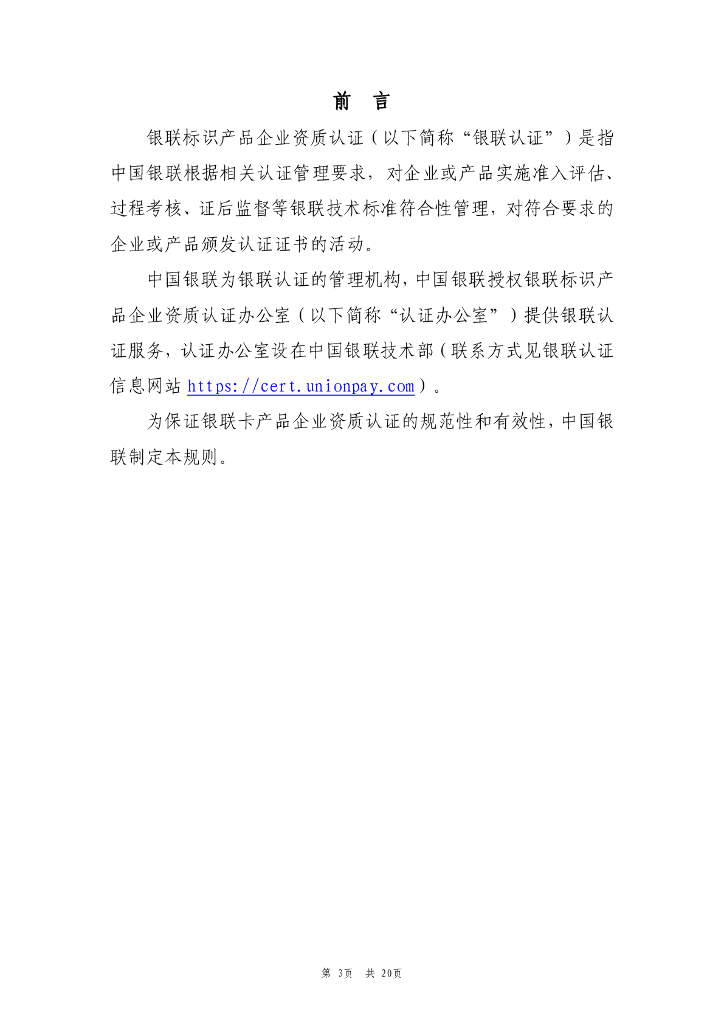 前 言

银联标识产品企业资质认证（以下简称“银联认证”）是指中国银联根据相关认证管理要求，对企业或产品实施准入评估、过程考核、证后监督等银联技术标准符合性管理，对符合要求的企业或产品颁发认证证书的活动。

中国银联为银联认证的管理机构，中国银联授权银联标识产品企业资质认证办公室（以下简称“认证办公室”）提供银联认证服务，认证办公室设在中国银联技术部（联系方式见银联认证信息网站 https://cert.unionpay.com）。

为保证银联卡产品企业资质认证的规范性和有效性，中国银联制定本规则。

第 3页 共 20页